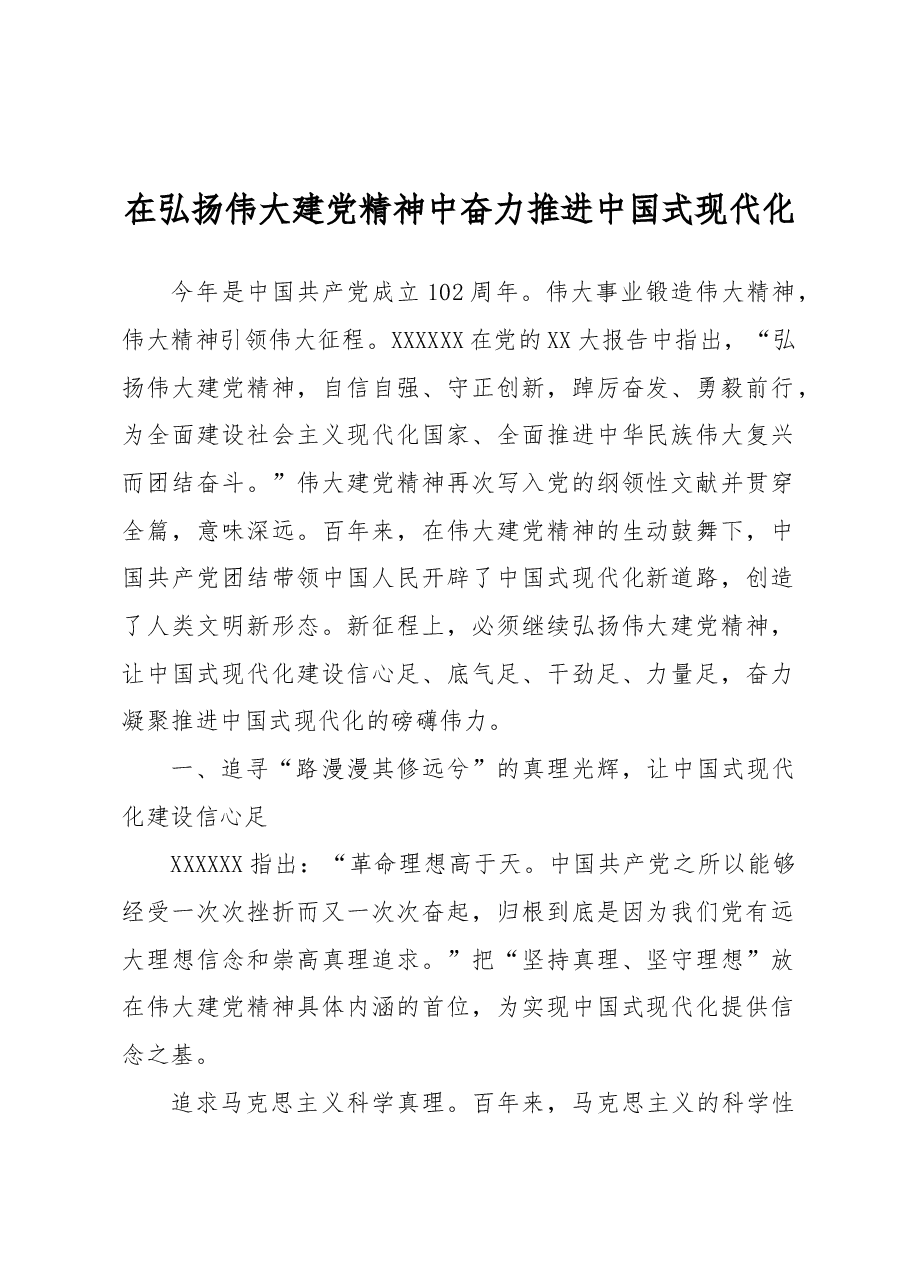 在弘扬伟大建党精神中奋力推进中国式现代化

今年是中国共产党成立102周年。伟大事业锻造伟大精神，伟大精神引领伟大征程。XXXXXX在党的XX大报告中指出，“弘扬伟大建党精神，自信自强、守正创新，踔厉奋发、勇毅前行，为全面建设社会主义现代化国家、全面推进中华民族伟大复兴而团结奋斗。”伟大建党精神再次写入党的纲领性文献并贯穿全篇，意味深远。百年来，在伟大建党精神的生动鼓舞下，中国共产党团结带领中国人民开辟了中国式现代化新道路，创造了人类文明新形态。新征程上，必须继续弘扬伟大建党精神，让中国式现代化建设信心足、底气足、干劲足、力量足，奋力凝聚推进中国式现代化的磅礴伟力。

一、追寻“路漫漫其修远兮”的真理光辉，让中国式现代化建设信心足

XXXXXX指出：“革命理想高于天。中国共产党之所以能够经受一次次挫折而又一次次奋起，归根到底是因为我们党有远大理想信念和崇高真理追求。”把“坚持真理、坚守理想”放在伟大建党精神具体内涵的首位，为实现中国式现代化提供信念之基。

追求马克思主义科学真理。百年来，马克思主义的科学性